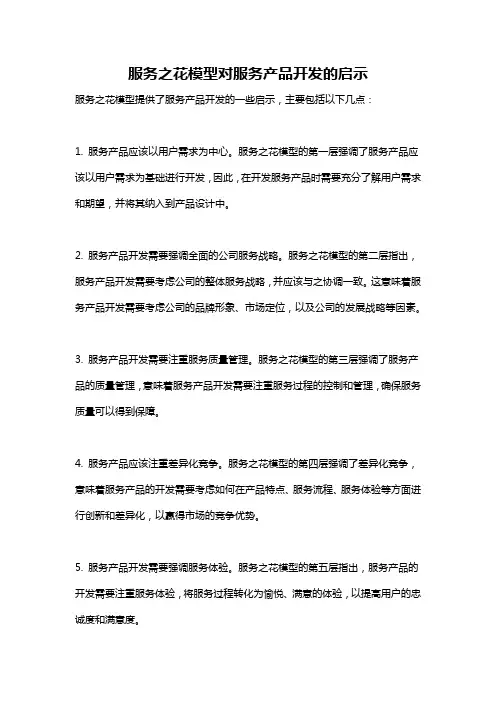 服务之花模型对服务产品开发的启示

服务之花模型提供了服务产品开发的一些启示，主要包括以下几点：

1. 服务产品应该以用户需求为中心。服务之花模型的第一层强调了服务产品应该以用户需求为基础进行开发，因此，在开发服务产品时需要充分了解用户需求和期望，并将其纳入到产品设计中。

2. 服务产品开发需要强调全面的公司服务战略。服务之花模型的第二层指出，服务产品开发需要考虑公司的整体服务战略，并应该与之协调一致。这意味着服务产品开发需要考虑公司的品牌形象、市场定位，以及公司的发展战略等因素。

3. 服务产品开发需要注重服务质量管理。服务之花模型的第三层强调了服务产品的质量管理，意味着服务产品开发需要注重服务过程的控制和管理，确保服务质量可以得到保障。

4. 服务产品应该注重差异化竞争。服务之花模型的第四层强调了差异化竞争，意味着服务产品的开发需要考虑如何在产品特点、服务流程、服务体验等方面进行创新和差异化，以赢得市场的竞争优势。

5. 服务产品开发需要强调服务体验。服务之花模型的第五层指出，服务产品的开发需要注重服务体验，将服务过程转化为愉悦、满意的体验，以提高用户的忠诚度和满意度。